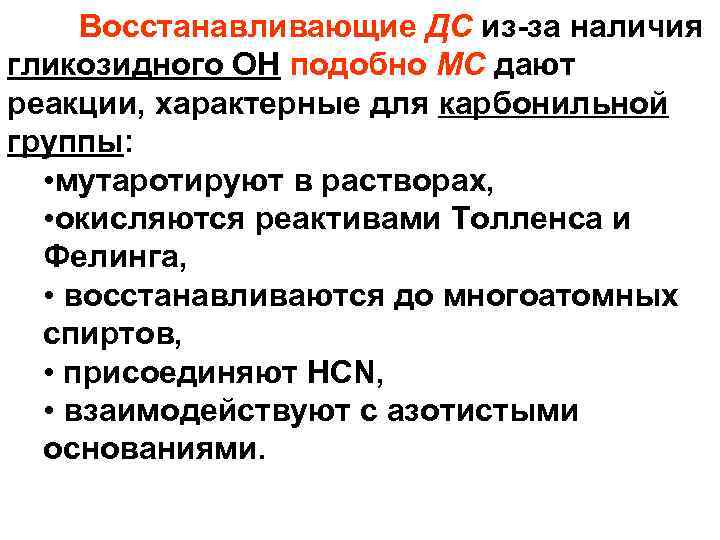 Восстанавливающие ДС из-за наличия гликозидного ОН подобно МС дают реакции, характерные для карбонильной группы:

• мутаротируют в растворах,
• окисляются реактивами Толленса и Фелинга,
• восстанавливаются до многоатомных спиртов,
• присоединяют HCN,
• взаимодействуют с азотистыми основаниями.